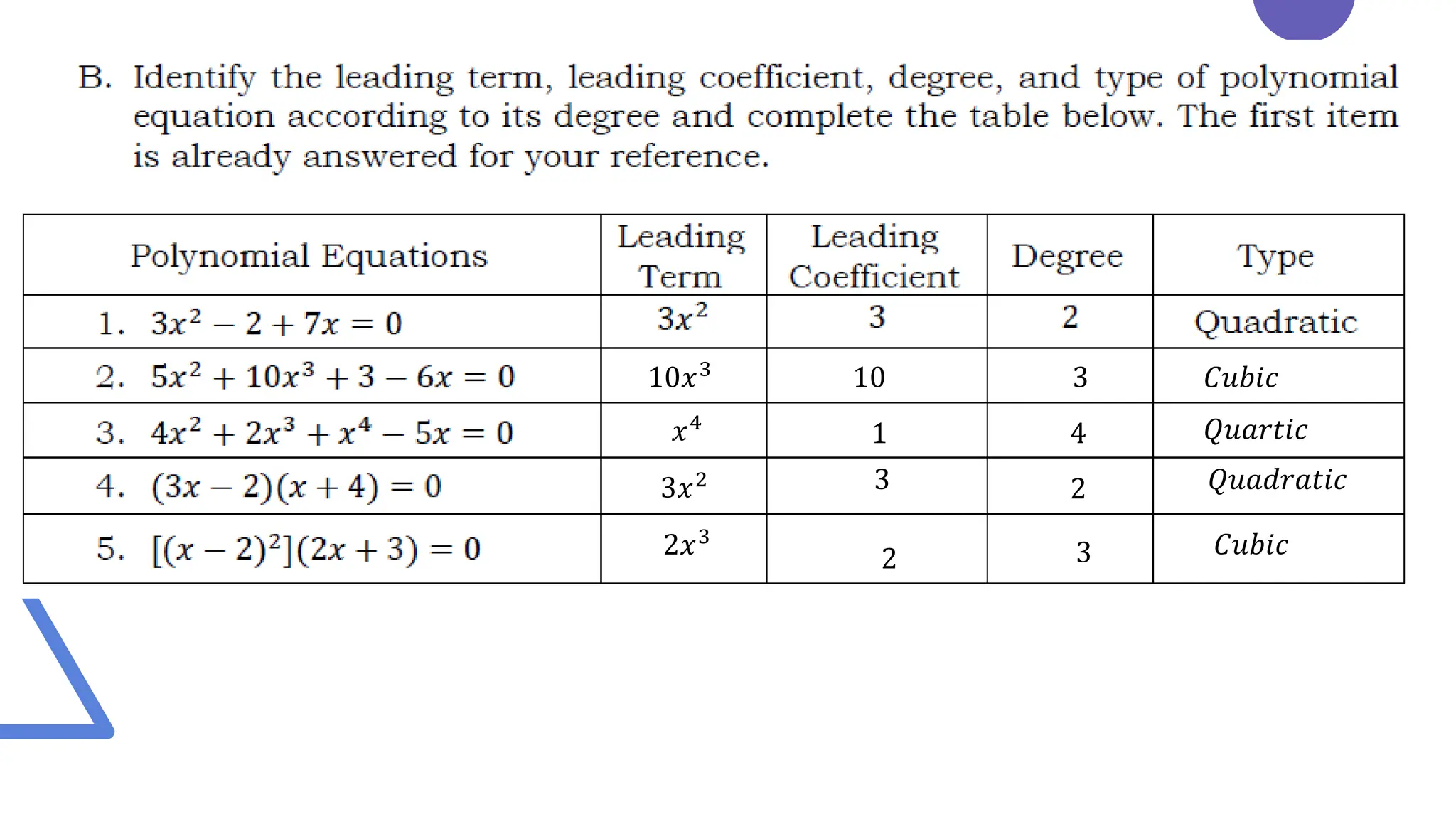 B. Identify the leading term, leading coefficient, degree, and type of polynomial equation according to its degree and complete the table below. The first item is already answered for your reference.

| Polynomial Equations | Leading Term | Leading Coefficient | Degree | Type |
|---|---|---|---|---|
| 1. $3x^2 - 2 + 7x = 0$ | $3x^2$ | 3 | 2 | Quadratic |
| 2. $5x^2 + 10x^3 + 3 - 6x = 0$ | $10x^3$ | 10 | 3 | Cubic |
| 3. $4x^2 + 2x^3 + x^4 - 5x = 0$ | $x^4$ | 1 | 4 | Quartic |
| 4. $(3x - 2)(x + 4) = 0$ | $3x^2$ | 3 | 2 | Quadratic |
| 5. $[(x - 2)^2](2x + 3) = 0$ | $2x^3$ | 2 | 3 | Cubic |